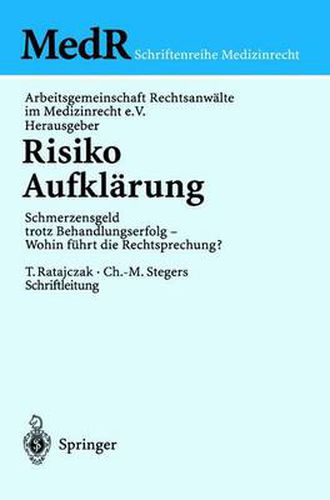 MedR Schriftenreihe Medizinrecht

Arbeitsgemeinschaft Rechtsanwälte im Medizinrecht e.V.
Herausgeber

Risiko
Aufklärung

Schmerzensgeld trotz Behandlungserfolg – Wohin führt die Rechtsprechung?

T. Ratajczak · Ch.-M. Stegers
Schriftleitung

Springer